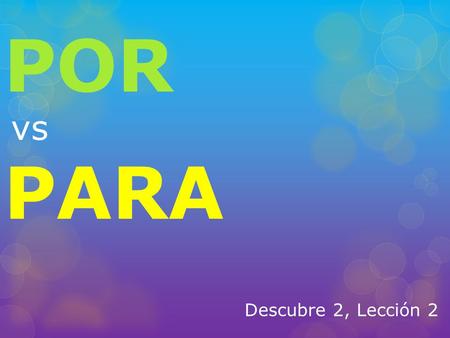 POR

vs

PARA

Descubre 2, Lección 2